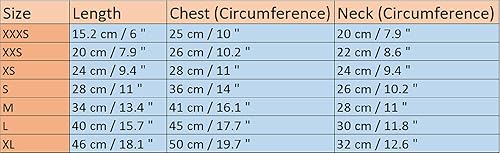 | Size | Length | Chest (Circumference) | Neck (Circumference) |
|---|---|---|---|
| XXXS | 15.2 cm / 6 " | 25 cm / 10 " | 20 cm / 7.9 " |
| XXS | 20 cm / 7.9 " | 26 cm / 10.2 " | 22 cm / 8.6 " |
| XS | 24 cm / 9.4 " | 28 cm / 11 " | 24 cm / 9.4 " |
| S | 28 cm / 11 " | 36 cm / 14 " | 26 cm / 10.2 " |
| M | 34 cm / 13.4 " | 41 cm / 16.1 " | 28 cm / 11 " |
| L | 40 cm / 15.7 " | 45 cm / 17.7 " | 30 cm / 11.8 " |
| XL | 46 cm / 18.1 " | 50 cm / 19.7 " | 32 cm / 12.6 " |